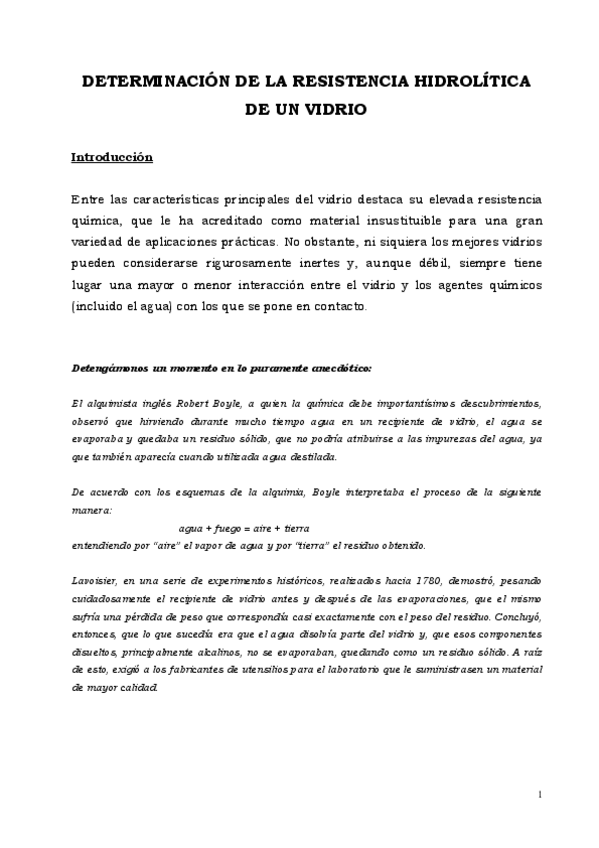 DETERMINACIÓN DE LA RESISTENCIA HIDROLÍTICA DE UN VIDRIO

Introducción

Entre las características principales del vidrio destaca su elevada resistencia química, que le ha acreditado como material insustituible para una gran variedad de aplicaciones prácticas. No obstante, ni siquiera los mejores vidrios pueden considerarse rigurosamente inertes y, aunque débil, siempre tiene lugar una mayor o menor interacción entre el vidrio y los agentes químicos (incluido el agua) con los que se pone en contacto.

Detengámonos un momento en lo puramente anecdótico:

El alquimista inglés Robert Boyle, a quien la química debe importantísimos descubrimientos, observó que hirviendo durante mucho tiempo agua en un recipiente de vidrio, el agua se evaporaba y quedaba un residuo sólido, que no podría atribuirse a las impurezas del agua, ya que también aparecía cuando utilizada agua destilada.

De acuerdo con los esquemas de la alquimia, Boyle interpretaba el proceso de la siguiente manera:

agua + fuego = aire + tierra

entendiendo por "aire" el vapor de agua y por "tierra" el residuo obtenido.

Lavoisier, en una serie de experimentos históricos, realizados hacia 1780, demostró, pesando cuidadosamente el recipiente de vidrio antes y después de las evaporaciones, que el mismo sufría una pérdida de peso que correspondía casi exactamente con el peso del residuo. Concluyó, entonces, que lo que sucedía era que el agua disolvía parte del vidrio y, que esos componentes disueltos, principalmente alcalinos, no se evaporaban, quedando como un residuo sólido. A raíz de esto, exigió a los fabricantes de utensilios para el laboratorio que le suministrasen un material de mayor calidad.

1